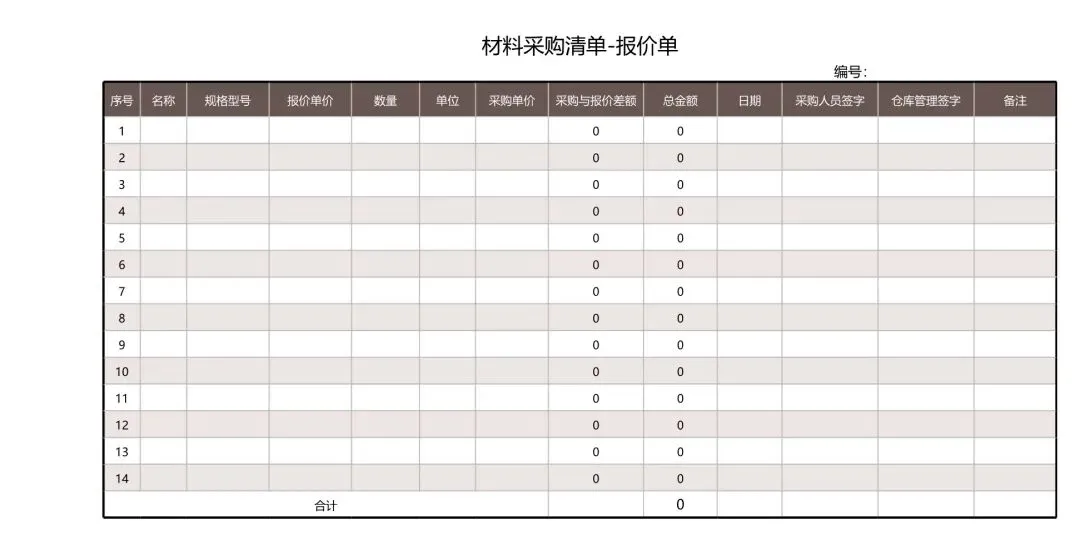 材料采购清单-报价单

编号:

| 序号 | 名称 | 规格型号 | 报价单价 | 数量 | 单位 | 采购单价 | 采购与报价差额 | 总金额 | 日期 | 采购人员签字 | 仓库管理签字 | 备注 |
|---|---|---|---|---|---|---|---|---|---|---|---|---|
| 1 | | | | | | | 0 | 0 | | | | |
| 2 | | | | | | | 0 | 0 | | | | |
| 3 | | | | | | | 0 | 0 | | | | |
| 4 | | | | | | | 0 | 0 | | | | |
| 5 | | | | | | | 0 | 0 | | | | |
| 6 | | | | | | | 0 | 0 | | | | |
| 7 | | | | | | | 0 | 0 | | | | |
| 8 | | | | | | | 0 | 0 | | | | |
| 9 | | | | | | | 0 | 0 | | | | |
| 10 | | | | | | | 0 | 0 | | | | |
| 11 | | | | | | | 0 | 0 | | | | |
| 12 | | | | | | | 0 | 0 | | | | |
| 13 | | | | | | | 0 | 0 | | | | |
| 14 | | | | | | | 0 | 0 | | | | |
| 合计 | | | | | | | | 0 | | | | |